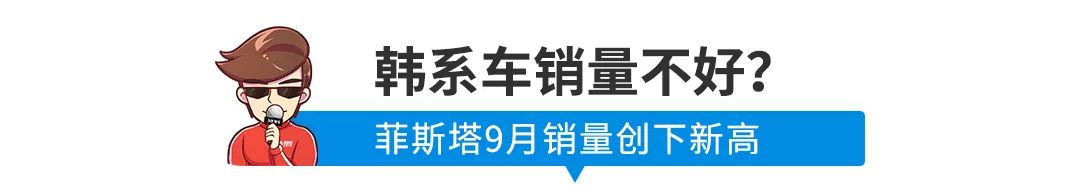 韩系车销量不好?

菲斯塔9月销量创下新高